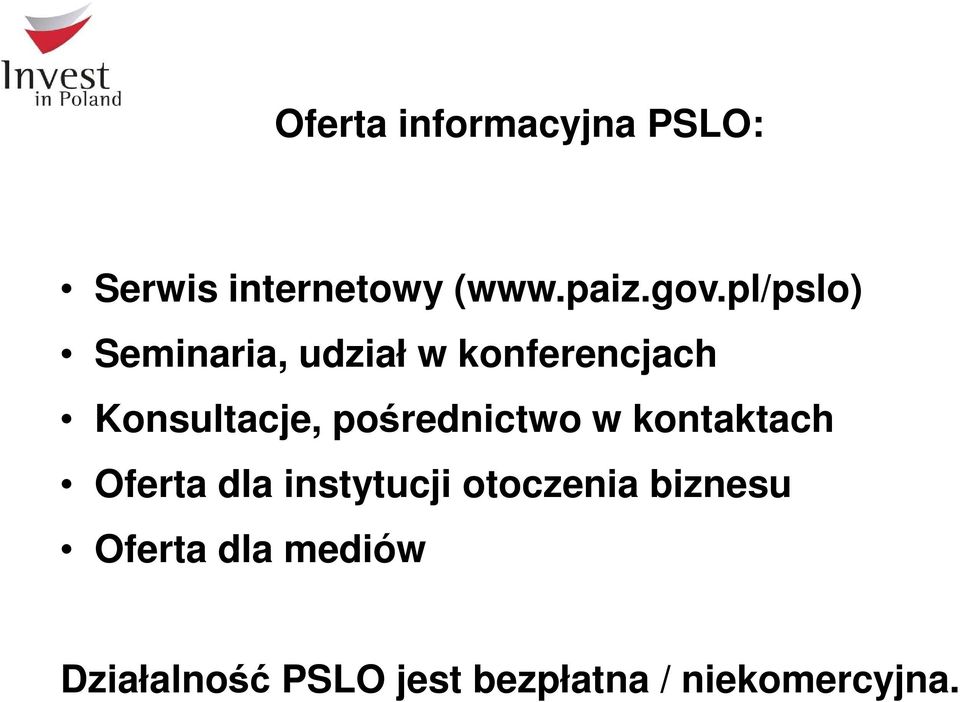 Invest in Poland

Oferta informacyjna PSLO:

• Serwis internetowy (www.paiz.gov.pl/pslo)
• Seminaria, udział w konferencjach
• Konsultacje, pośrednictwo w kontaktach
• Oferta dla instytucji otoczenia biznesu
• Oferta dla mediów

Działalność PSLO jest bezpłatna / niekomercyjna.